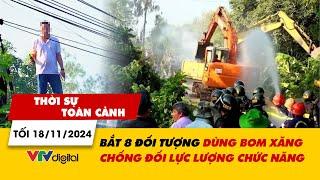 THỜI SỰ TOÀN CẢNH

TỐI 18/11/2024

VTV digital

BẮT 8 ĐỐI TƯỢNG DÙNG BOM XĂNG CHỐNG ĐỐI LỰC LƯỢNG CHỨC NĂNG